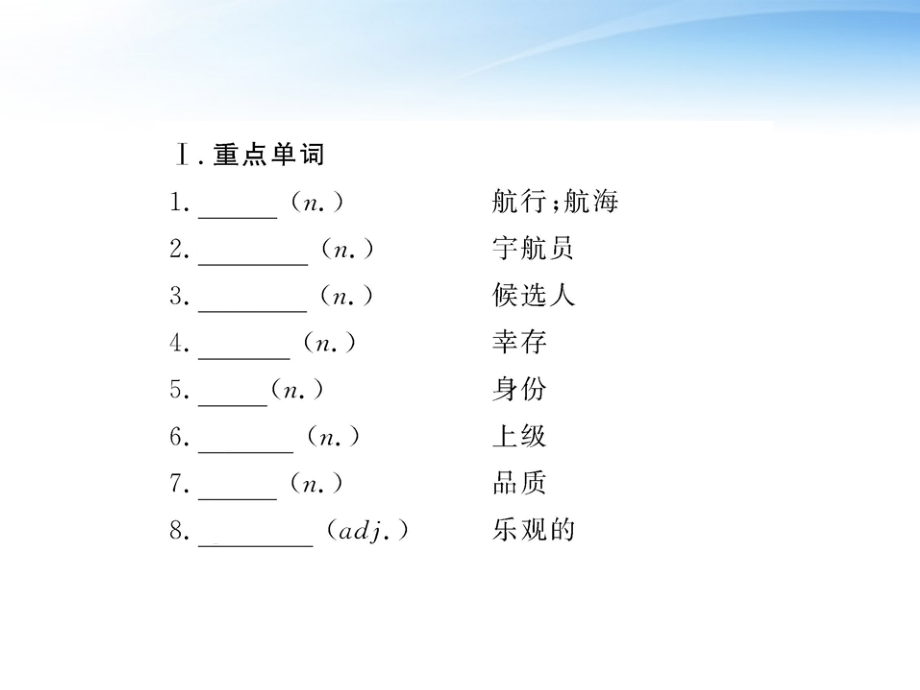 Ⅰ.重点单词

1.____（n.） 航行;航海

2.____（n.） 宇航员

3.____（n.） 候选人

4.____（n.） 幸存

5.____（n.） 身份

6.____（n.） 上级

7.____（n.） 品质

8.____（adj.） 乐观的